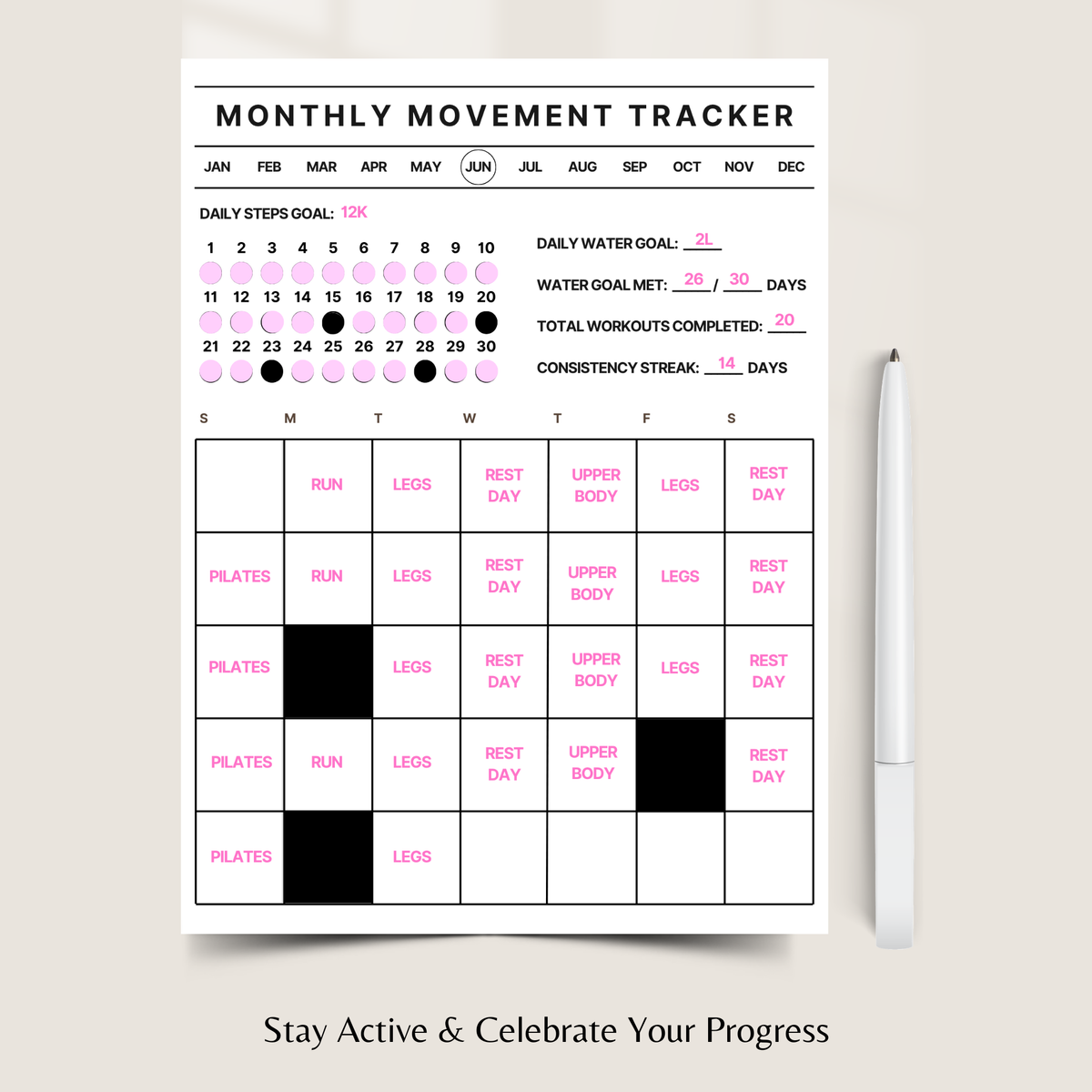 MONTHLY MOVEMENT TRACKER

JAN FEB MAR APR MAY JUN JUL AUG SEP OCT NOV DEC

DAILY STEPS GOAL: 12K

1 2 3 4 5 6 7 8 9 10
11 12 13 14 15 16 17 18 19 20
21 22 23 24 25 26 27 28 29 30

DAILY WATER GOAL: 2L

WATER GOAL MET: 26 / 30 DAYS

TOTAL WORKOUTS COMPLETED: 20

CONSISTENCY STREAK: 14 DAYS

| S | M | T | W | T | F | S |
|---|---|---|---|---|---|---|
| | RUN | LEGS | REST DAY | UPPER BODY | LEGS | REST DAY |
| PILATES | RUN | LEGS | REST DAY | UPPER BODY | LEGS | REST DAY |
| PILATES | | LEGS | REST DAY | UPPER BODY | LEGS | REST DAY |
| PILATES | RUN | LEGS | REST DAY | UPPER BODY | | REST DAY |
| PILATES | | LEGS | | | | |

Stay Active & Celebrate Your Progress